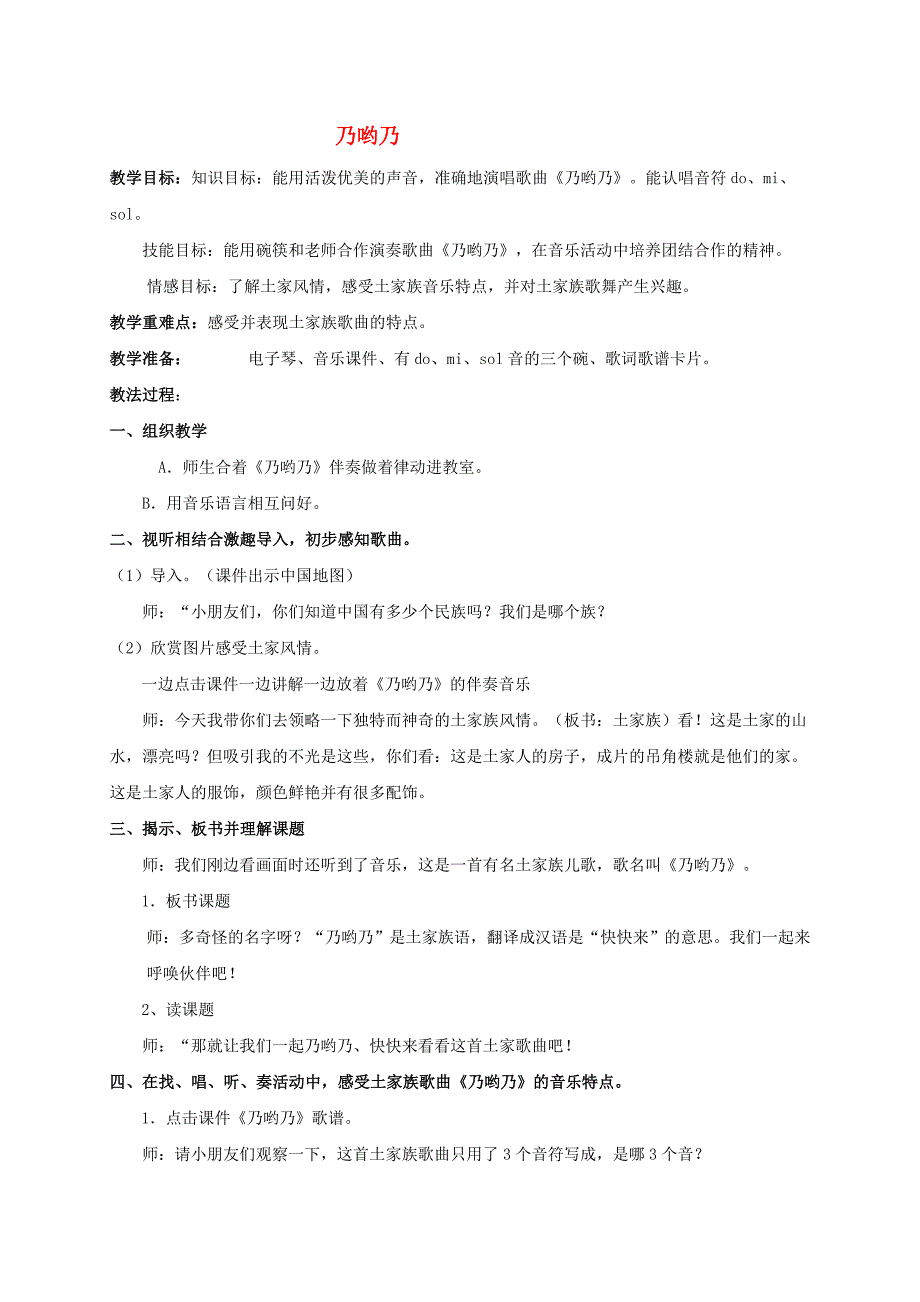 乃哟乃

教学目标：知识目标：能用活泼优美的声音，准确地演唱歌曲《乃哟乃》。能认唱音符 do、mi、sol。

技能目标：能用碗筷和老师合作演奏歌曲《乃哟乃》，在音乐活动中培养团结合作的精神。

情感目标：了解土家风情，感受土家族音乐特点，并对土家族歌舞产生兴趣。

教学重难点：感受并表现土家族歌曲的特点。

教学准备：　　电子琴、音乐课件、有 do、mi、sol 音的三个碗、歌词歌谱卡片。

教法过程：

一、组织教学

A. 师生合着《乃哟乃》伴奏做着律动进教室。

B. 用音乐语言相互问好。

二、视听相结合激趣导入，初步感知歌曲。

（1）导入。（课件出示中国地图）

师：“小朋友们，你们知道中国有多少个民族吗？我们是哪个族？

（2）欣赏图片感受土家风情。

一边点击课件一边讲解一边放着《乃哟乃》的伴奏音乐

师：今天我带你们去领略一下独特而神奇的土家族风情。（板书：土家族）看！这是土家的山水，漂亮吗？但吸引我的不光是这些，你们看：这是土家人的房子，成片的吊角楼就是他们的家。这是土家人的服饰，颜色鲜艳并有很多配饰。

三、揭示、板书并理解课题

师：我们刚边看画面时还听到了音乐，这是一首有名土家族儿歌，歌名叫《乃哟乃》。

1. 板书课题

师：多奇怪的名字呀？“乃哟乃”是土家族语，翻译成汉语是“快快来”的意思。我们一起来呼唤伙伴吧！

2、读课题

师：“那就让我们一起乃哟乃、快快来看看这首土家歌曲吧！

四、在找、唱、听、奏活动中，感受土家族歌曲《乃哟乃》的音乐特点。

1. 点击课件《乃哟乃》歌谱。

师：请小朋友们观察一下，这首土家族歌曲只用了 3 个音符写成，是哪 3 个音？